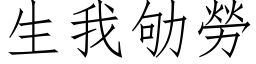 生我劬勞